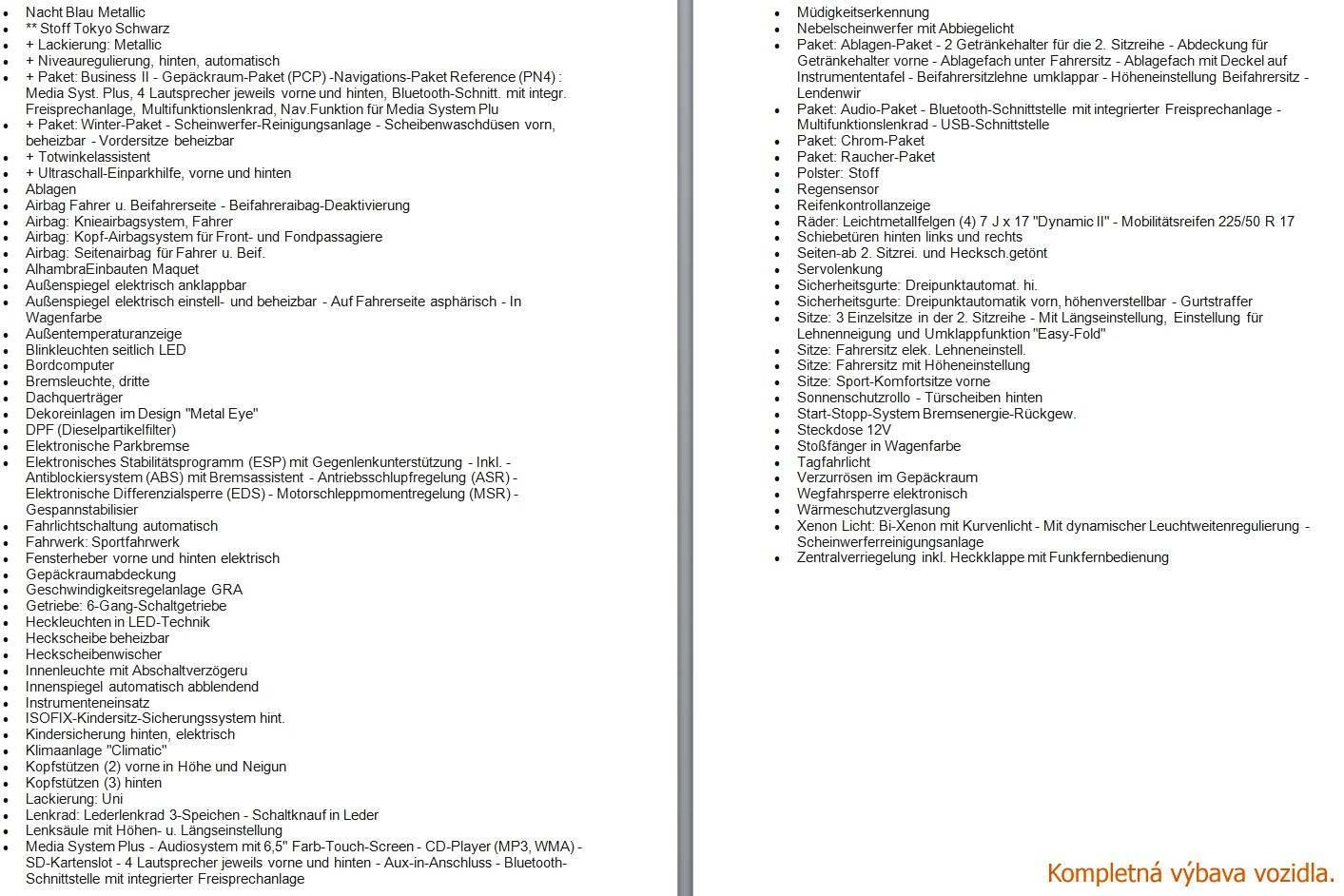 - Nacht Blau Metallic
- ** Stoff Tokyo Schwarz
- + Lackierung: Metallic
- + Niveauregulierung, hinten, automatisch
- + Paket: Business II - Gepäckraum-Paket (PCP) -Navigations-Paket Reference (PN4) : Media Syst. Plus, 4 Lautsprecher jeweils vorne und hinten, Bluetooth-Schnitt. mit integr. Freisprechanlage, Multifunktionslenkrad, Nav.Funktion für Media System Plu
- + Paket: Winter-Paket - Scheinwerfer-Reinigungsanlage - Scheibenwaschdüsen vorn, beheizbar - Vordersitze beheizbar
- + Totwinkelassistent
- + Ultraschall-Einparkhilfe, vorne und hinten
- Ablagen
- Airbag Fahrer u. Beifahrerseite - Beifahreraibag-Deaktivierung
- Airbag: Knieairbagsystem, Fahrer
- Airbag: Kopf-Airbagsystem für Front- und Fondpassagiere
- Airbag: Seitenairbag für Fahrer u. Beif.
- AlhambraEinbauten Maquet
- Außenspiegel elektrisch anklappbar
- Außenspiegel elektrisch einstell- und beheizbar - Auf Fahrerseite asphärisch - In Wagenfarbe
- Außentemperaturanzeige
- Blinkleuchten seitlich LED
- Bordcomputer
- Bremsleuchte, dritte
- Dachquerträger
- Dekoreinlagen im Design "Metal Eye"
- DPF (Dieselpartikelfilter)
- Elektronische Parkbremse
- Elektronisches Stabilitätsprogramm (ESP) mit Gegenlenkunterstützung - Inkl. - Antiblockiersystem (ABS) mit Bremsassistent - Antriebsschlupfregelung (ASR) - Elektronische Differenzialsperre (EDS) - Motorschleppmomentregelung (MSR) - Gespannstabilisier
- Fahrlichtschaltung automatisch
- Fahrwerk: Sportfahrwerk
- Fensterheber vorne und hinten elektrisch
- Gepäckraumabdeckung
- Geschwindigkeitsregelanlage GRA
- Getriebe: 6-Gang-Schaltgetriebe
- Heckleuchten in LED-Technik
- Heckscheibe beheizbar
- Heckscheibenwischer
- Innenleuchte mit Abschaltverzögeru
- Innenspiegel automatisch abblendend
- Instrumenteneinsatz
- ISOFIX-Kindersitz-Sicherungssystem hint.
- Kindersicherung hinten, elektrisch
- Klimaanlage "Climatic"
- Kopfstützen (2) vorne in Höhe und Neigun
- Kopfstützen (3) hinten
- Lackierung: Uni
- Lenkrad: Lederlenkrad 3-Speichen - Schaltknauf in Leder
- Lenksäule mit Höhen- u. Längseinstellung
- Media System Plus - Audiosystem mit 6,5" Farb-Touch-Screen - CD-Player (MP3, WMA) - SD-Kartenslot - 4 Lautsprecher jeweils vorne und hinten - Aux-in-Anschluss - Bluetooth-Schnittstelle mit integrierter Freisprechanlage

- Müdigkeitserkennung
- Nebelscheinwerfer mit Abbiegelicht
- Paket: Ablagen-Paket - 2 Getränkehalter für die 2. Sitzreihe - Abdeckung für Getränkehalter vorne - Ablagefach unter Fahrersitz - Ablagefach mit Deckel auf Instrumententafel - Beifahrersitzlehne umklappar - Höheneinstellung Beifahrersitz - Lendenwir
- Paket: Audio-Paket - Bluetooth-Schnittstelle mit integrierter Freisprechanlage - Multifunktionslenkrad - USB-Schnittstelle
- Paket: Chrom-Paket
- Paket: Raucher-Paket
- Polster: Stoff
- Regensensor
- Reifenkontrollanzeige
- Räder: Leichtmetallfelgen (4) 7 J x 17 "Dynamic II" - Mobilitätsreifen 225/50 R 17
- Schiebetüren hinten links und rechts
- Seiten-ab 2. Sitzrei. und Hecksch.getönt
- Servolenkung
- Sicherheitsgurte: Dreipunktautomat. hi.
- Sicherheitsgurte: Dreipunktautomatik vorn, höhenverstellbar - Gurtstraffer
- Sitze: 3 Einzelsitze in der 2. Sitzreihe - Mit Längseinstellung, Einstellung für Lehnenneigung und Umklappfunktion "Easy-Fold"
- Sitze: Fahrersitz elek. Lehneneinstell.
- Sitze: Fahrersitz mit Höheneinstellung
- Sitze: Sport-Komfortsitze vorne
- Sonnenschutzrollo - Türscheiben hinten
- Start-Stopp-System Bremsenergie-Rückgew.
- Steckdose 12V
- Stoßfänger in Wagenfarbe
- Tagfahrlicht
- Verzurrösen im Gepäckraum
- Wegfahrsperre elektronisch
- Wärmeschutzverglasung
- Xenon Licht: Bi-Xenon mit Kurvenlicht - Mit dynamischer Leuchtweitenregulierung - Scheinwerferreinigungsanlage
- Zentralverriegelung inkl. Heckklappe mit Funkfernbedienung

Kompletná výbava vozidla.